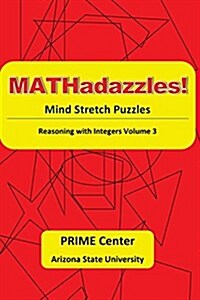 MATHadazzles!

Mind Stretch Puzzles

Reasoning with Integers Volume 3

PRIME Center

Arizona State University